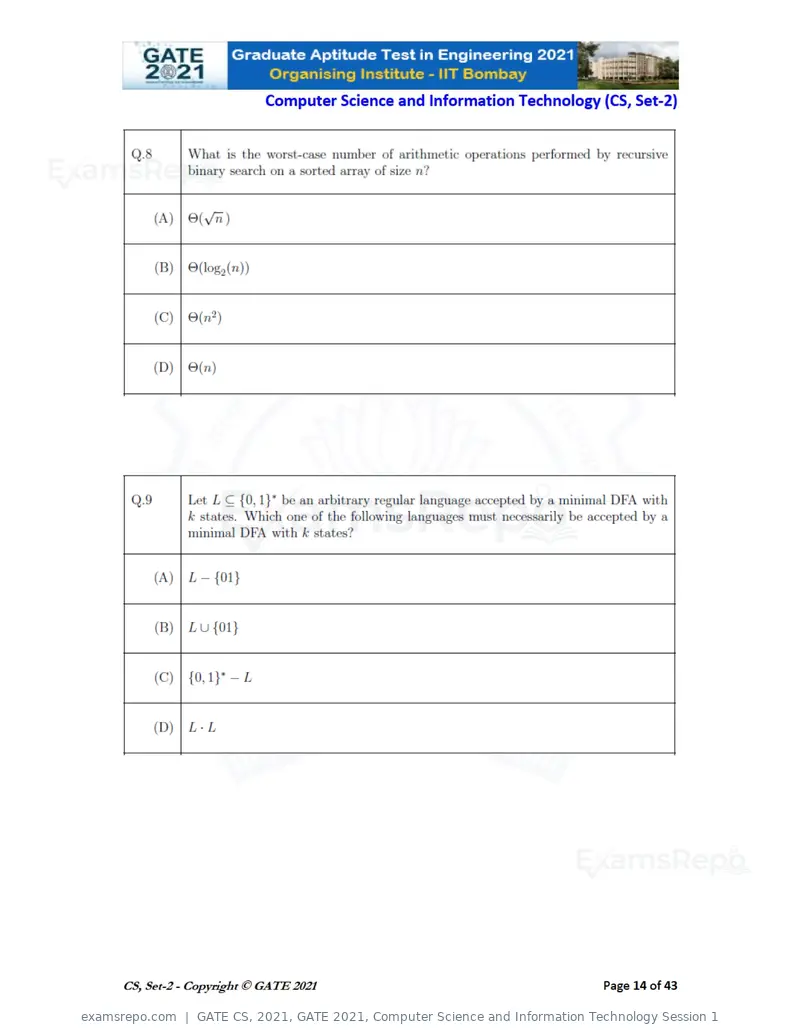 GATE 2021

Graduate Aptitude Test in Engineering 2021
Organising Institute - IIT Bombay

Computer Science and Information Technology (CS, Set-2)

| Q.8 | What is the worst-case number of arithmetic operations performed by recursive binary search on a sorted array of size $n$? |
|---|---|
| (A) | $\Theta(\sqrt{n})$ |
| (B) | $\Theta(\log_2(n))$ |
| (C) | $\Theta(n^2)$ |
| (D) | $\Theta(n)$ |

| Q.9 | Let $L \subseteq \{0,1\}^*$ be an arbitrary regular language accepted by a minimal DFA with $k$ states. Which one of the following languages must necessarily be accepted by a minimal DFA with $k$ states? |
|---|---|
| (A) | $L - \{01\}$ |
| (B) | $L \cup \{01\}$ |
| (C) | $\{0,1\}^* - L$ |
| (D) | $L \cdot L$ |

CS, Set-2 - Copyright © GATE 2021

Page 14 of 43

examsrepo.com | GATE CS, 2021, GATE 2021, Computer Science and Information Technology Session 1

ExamsRepo